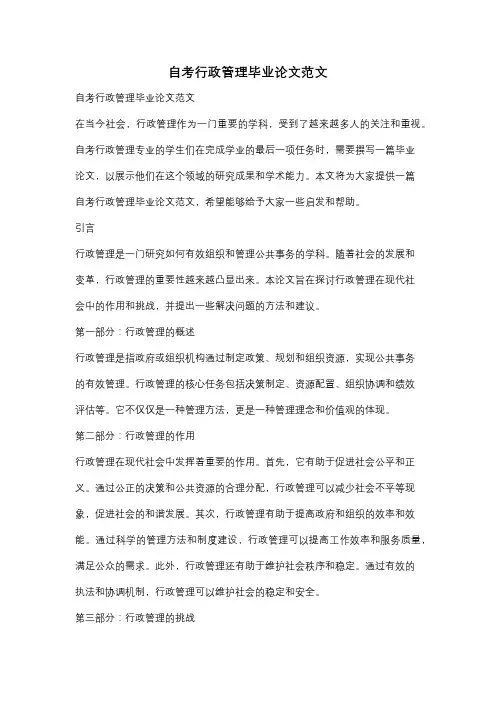 自考行政管理毕业论文范文

自考行政管理毕业论文范文

在当今社会，行政管理作为一门重要的学科，受到了越来越多人的关注和重视。自考行政管理专业的学生们在完成学业的最后一项任务时，需要撰写一篇毕业论文，以展示他们在这个领域的研究成果和学术能力。本文将为大家提供一篇自考行政管理毕业论文范文，希望能够给予大家一些启发和帮助。

引言

行政管理是一门研究如何有效组织和管理公共事务的学科。随着社会的发展和变革，行政管理的重要性越来越凸显出来。本论文旨在探讨行政管理在现代社会中的作用和挑战，并提出一些解决问题的方法和建议。

第一部分：行政管理的概述

行政管理是指政府或组织机构通过制定政策、规划和组织资源，实现公共事务的有效管理。行政管理的核心任务包括决策制定、资源配置、组织协调和绩效评估等。它不仅仅是一种管理方法，更是一种管理理念和价值观的体现。

第二部分：行政管理的作用

行政管理在现代社会中发挥着重要的作用。首先，它有助于促进社会公平和正义。通过公正的决策和公共资源的合理分配，行政管理可以减少社会不平等现象，促进社会的和谐发展。其次，行政管理有助于提高政府和组织的效率和效能。通过科学的管理方法和制度建设，行政管理可以提高工作效率和服务质量，满足公众的需求。此外，行政管理还有助于维护社会秩序和稳定。通过有效的执法和协调机制，行政管理可以维护社会的稳定和安全。

第三部分：行政管理的挑战